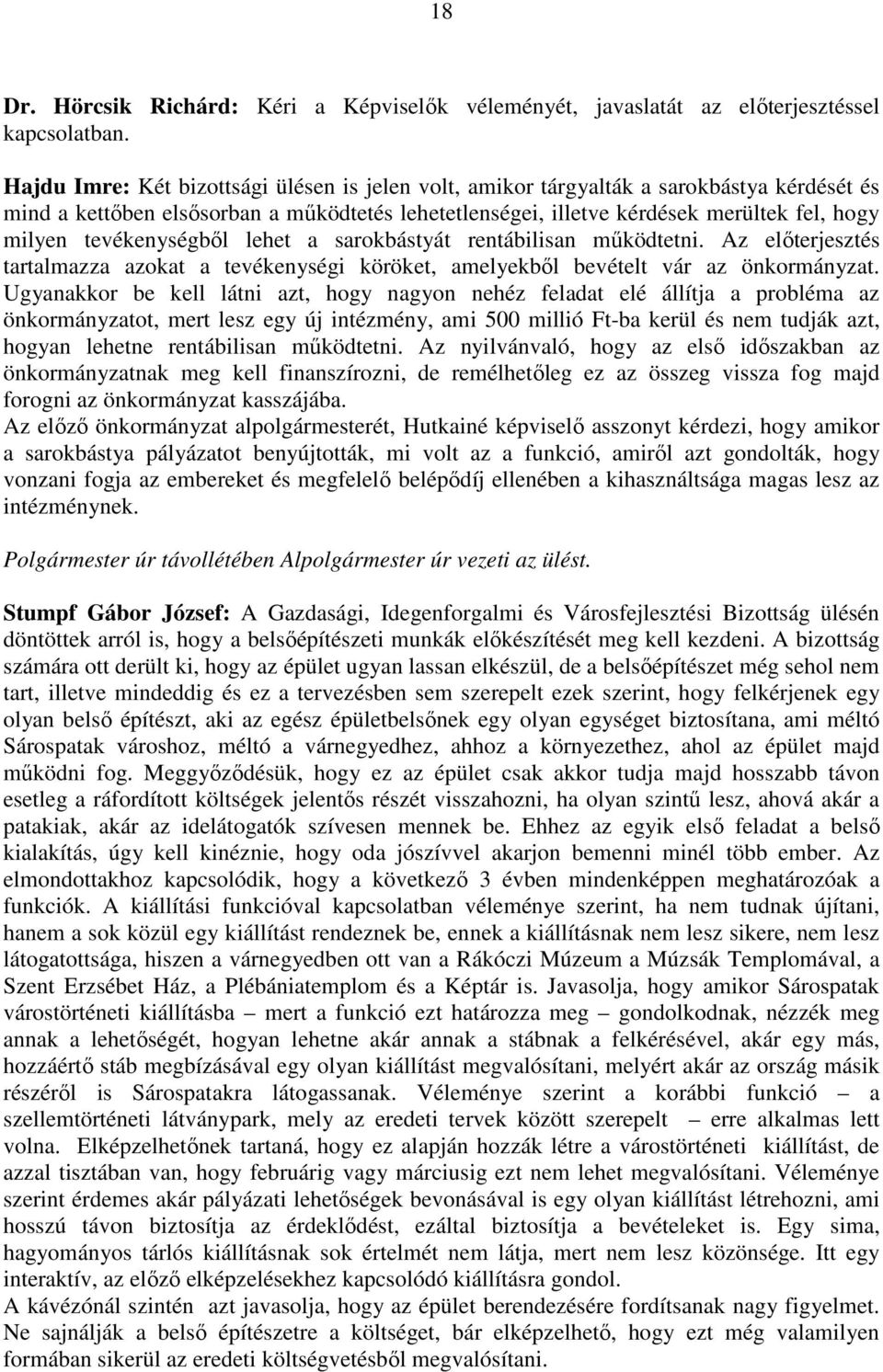 18

Dr. Hörcsik Richárd: Kéri a Képviselők véleményét, javaslatát az előterjesztéssel kapcsolatban.

Hajdu Imre: Két bizottsági ülésen is jelen volt, amikor tárgyalták a sarokbástya kérdését és mind a kettőben elsősorban a működtetés lehetetlenségei, illetve kérdések merültek fel, hogy milyen tevékenységből lehet a sarokbástyát rentábilisan működtetni. Az előterjesztés tartalmazza azokat a tevékenységi köröket, amelyekből bevételt vár az önkormányzat. Ugyanakkor be kell látni azt, hogy nagyon nehéz feladat elé állítja a probléma az önkormányzatot, mert lesz egy új intézmény, ami 500 millió Ft-ba kerül és nem tudják azt, hogyan lehetne rentábilisan működtetni. Az nyilvánvaló, hogy az első időszakban az önkormányzatnak meg kell finanszírozni, de remélhetőleg ez az összeg vissza fog majd forogni az önkormányzat kasszájába.
Az előző önkormányzat alpolgármesterét, Hutkainé képviselő asszonyt kérdezi, hogy amikor a sarokbástya pályázatot benyújtották, mi volt az a funkció, amiről azt gondolták, hogy vonzani fogja az embereket és megfelelő belépődíj ellenében a kihasználtsága magas lesz az intézménynek.

Polgármester úr távollétében Alpolgármester úr vezeti az ülést.

Stumpf Gábor József: A Gazdasági, Idegenforgalmi és Városfejlesztési Bizottság ülésén döntöttek arról is, hogy a belsőépítészeti munkák előkészítését meg kell kezdeni. A bizottság számára ott derült ki, hogy az épület ugyan lassan elkészül, de a belsőépítészet még sehol nem tart, illetve mindeddig és ez a tervezésben sem szerepelt ezek szerint, hogy felkérjenek egy olyan belső építészt, aki az egész épületbelsőnek egy olyan egységet biztosítana, ami méltó Sárospatak városhoz, méltó a várnegyedhez, ahhoz a környezethez, ahol az épület majd működni fog. Meggyőződésük, hogy ez az épület csak akkor tudja majd hosszabb távon esetleg a ráfordított költségek jelentős részét visszahozni, ha olyan szintű lesz, ahová akár a patakiak, akár az idelátogatók szívesen mennek be. Ehhez az egyik első feladat a belső kialakítás, úgy kell kinéznie, hogy oda jószívvel akarjon bemenni minél több ember. Az elmondottakhoz kapcsolódik, hogy a következő 3 évben mindenképpen meghatározóak a funkciók. A kiállítási funkcióval kapcsolatban véleménye szerint, ha nem tudnak újítani, hanem a sok közül egy kiállítást rendeznek be, ennek a kiállításnak nem lesz sikere, nem lesz látogatottsága, hiszen a várnegyedben ott van a Rákóczi Múzeum a Múzsák Templomával, a Szent Erzsébet Ház, a Plébániatemplom és a Képtár is. Javasolja, hogy amikor Sárospatak várostörténeti kiállításba – mert a funkció ezt határozza meg – gondolkodnak, nézzék meg annak a lehetőségét, hogyan lehetne akár annak a stábnak a felkérésével, akár egy más, hozzáértő stáb megbízásával egy olyan kiállítást megvalósítani, melyért akár az ország másik részéről is Sárospatakra látogassanak. Véleménye szerint a korábbi funkció – a szellemtörténeti látványpark, mely az eredeti tervek között szerepelt – erre alkalmas lett volna. Elképzelhetőnek tartaná, hogy ez alapján hozzák létre a várostörténeti kiállítást, de azzal tisztában van, hogy februárig vagy márciusig ezt nem lehet megvalósítani. Véleménye szerint érdemes akár pályázati lehetőségek bevonásával is egy olyan kiállítást létrehozni, ami hosszú távon biztosítja az érdeklődést, ezáltal biztosítja a bevételeket is. Egy sima, hagyományos tárlós kiállításnak sok értelmét nem látja, mert nem lesz közönsége. Itt egy interaktív, az előző elképzelésekhez kapcsolódó kiállításra gondol.
A kávézónál szintén azt javasolja, hogy az épület berendezésére fordítsanak nagy figyelmet. Ne sajnálják a belső építészetre a költséget, bár elképzelhető, hogy ezt még valamilyen formában sikerül az eredeti költségvetésből megvalósítani.